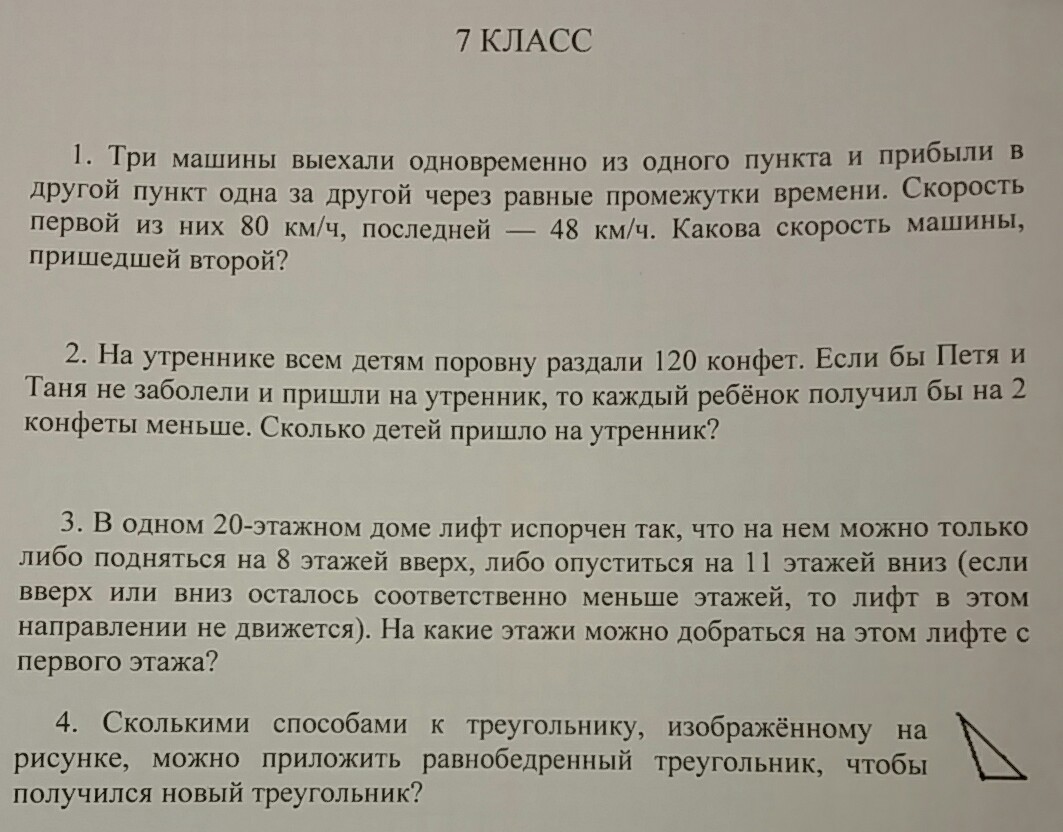 7 КЛАСС

1. Три машины выехали одновременно из одного пункта и прибыли в другой пункт одна за другой через равные промежутки времени. Скорость первой из них 80 км/ч, последней — 48 км/ч. Какова скорость машины, пришедшей второй?

2. На утреннике всем детям поровну раздали 120 конфет. Если бы Петя и Таня не заболели и пришли на утренник, то каждый ребёнок получил бы на 2 конфеты меньше. Сколько детей пришло на утренник?

3. В одном 20-этажном доме лифт испорчен так, что на нем можно только либо подняться на 8 этажей вверх, либо опуститься на 11 этажей вниз (если вверх или вниз осталось соответственно меньше этажей, то лифт в этом направлении не движется). На какие этажи можно добраться на этом лифте с первого этажа?

4. Сколькими способами к треугольнику, изображённому на рисунке, можно приложить равнобедренный треугольник, чтобы получился новый треугольник?